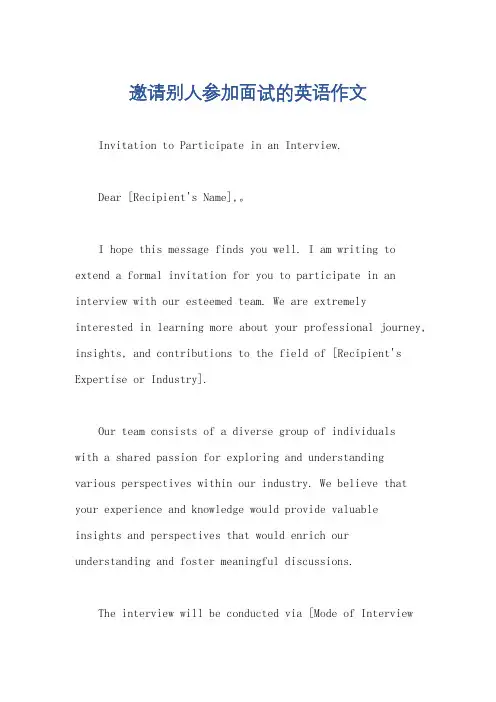 邀请别人参加面试的英语作文

Invitation to Participate in an Interview.

Dear [Recipient's Name],。

I hope this message finds you well. I am writing to extend a formal invitation for you to participate in an interview with our esteemed team. We are extremely interested in learning more about your professional journey, insights, and contributions to the field of [Recipient's Expertise or Industry].

Our team consists of a diverse group of individuals with a shared passion for exploring and understanding various perspectives within our industry. We believe that your experience and knowledge would provide valuable insights and perspectives that would enrich our understanding and foster meaningful discussions.

The interview will be conducted via [Mode of Interview